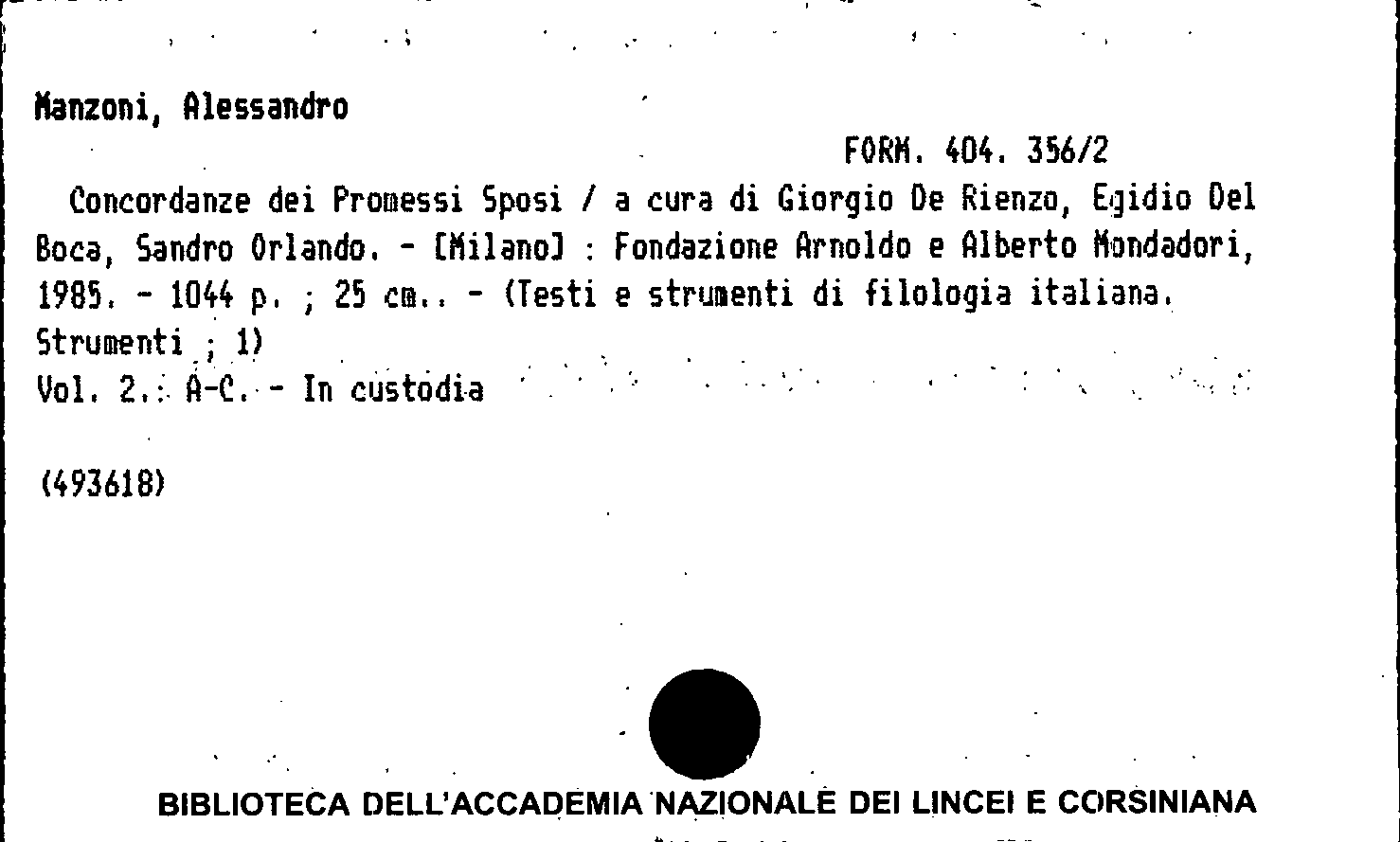 Manzoni, Alessandro

FORM. 404. 356/2

Concordanze dei Promessi Sposi / a cura di Giorgio De Rienzo, Egidio Del Boca, Sandro Orlando. - [Milano] : Fondazione Arnoldo e Alberto Mondadori, 1985. - 1044 p. ; 25 cm.. - (Testi e strumenti di filologia italiana. Strumenti ; 1)
Vol. 2.: A-C. - In custodia

(493618)

BIBLIOTECA DELL'ACCADEMIA NAZIONALE DEI LINCEI E CORSINIANA